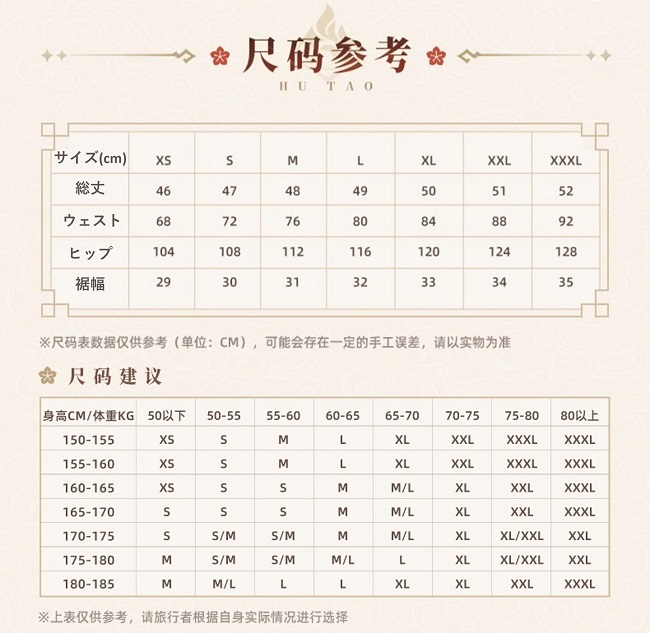 尺码参考
HU TAO

| サイズ(cm) | XS | S | M | L | XL | XXL | XXXL |
|---|---|---|---|---|---|---|---|
| 総丈 | 46 | 47 | 48 | 49 | 50 | 51 | 52 |
| ウェスト | 68 | 72 | 76 | 80 | 84 | 88 | 92 |
| ヒップ | 104 | 108 | 112 | 116 | 120 | 124 | 128 |
| 裾幅 | 29 | 30 | 31 | 32 | 33 | 34 | 35 |

※尺码表数据仅供参考（单位：CM），可能会存在一定的手工误差，请以实物为准

尺码建议

| 身高CM/体重KG | 50以下 | 50-55 | 55-60 | 60-65 | 65-70 | 70-75 | 75-80 | 80以上 |
|---|---|---|---|---|---|---|---|---|
| 150-155 | XS | S | M | L | XL | XXL | XXXL | XXXL |
| 155-160 | XS | S | M | L | XL | XXL | XXXL | XXXL |
| 160-165 | XS | S | S | M | M/L | XL | XXL | XXXL |
| 165-170 | S | S | S | M | M/L | XL | XXL | XXXL |
| 170-175 | S | S/M | S/M | M | M/L | XL | XL/XXL | XXL |
| 175-180 | M | S/M | S/M | M/L | L | XL | XL/XXL | XXL |
| 180-185 | M | M/L | L | L | XL | XL | XXL | XXXL |

※上表仅供参考，请旅行者根据自身实际情况进行选择